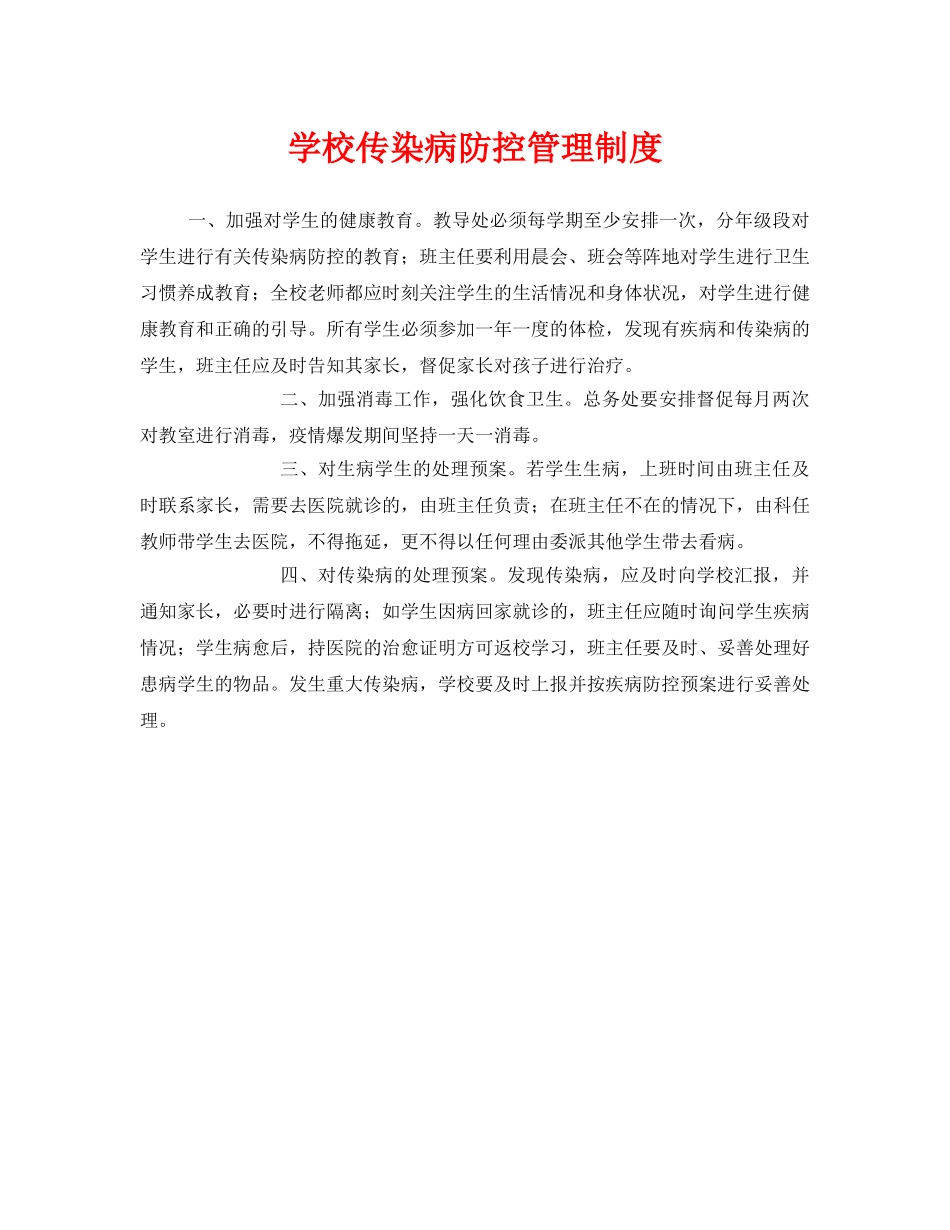 学校传染病防控管理制度

一、加强对学生的健康教育。教导处必须每学期至少安排一次，分年级段对学生进行有关传染病防控的教育；班主任要利用晨会、班会等阵地对学生进行卫生习惯养成教育；全校老师都应时刻关注学生的生活情况和身体状况，对学生进行健康教育和正确的引导。所有学生必须参加一年一度的体检，发现有疾病和传染病的学生，班主任应及时告知其家长，督促家长对孩子进行治疗。

二、加强消毒工作，强化饮食卫生。总务处要安排督促每月两次对教室进行消毒，疫情爆发期间坚持一天一消毒。

三、对生病学生的处理预案。若学生生病，上班时间由班主任及时联系家长，需要去医院就诊的，由班主任负责；在班主任不在的情况下，由科任教师带学生去医院，不得拖延，更不得以任何理由委派其他学生带去看病。

四、对传染病的处理预案。发现传染病，应及时向学校汇报，并通知家长，必要时进行隔离；如学生因病回家就诊的，班主任应随时询问学生疾病情况；学生病愈后，持医院的治愈证明方可返校学习，班主任要及时、妥善处理好患病学生的物品。发生重大传染病，学校要及时上报并按疾病防控预案进行妥善处理。